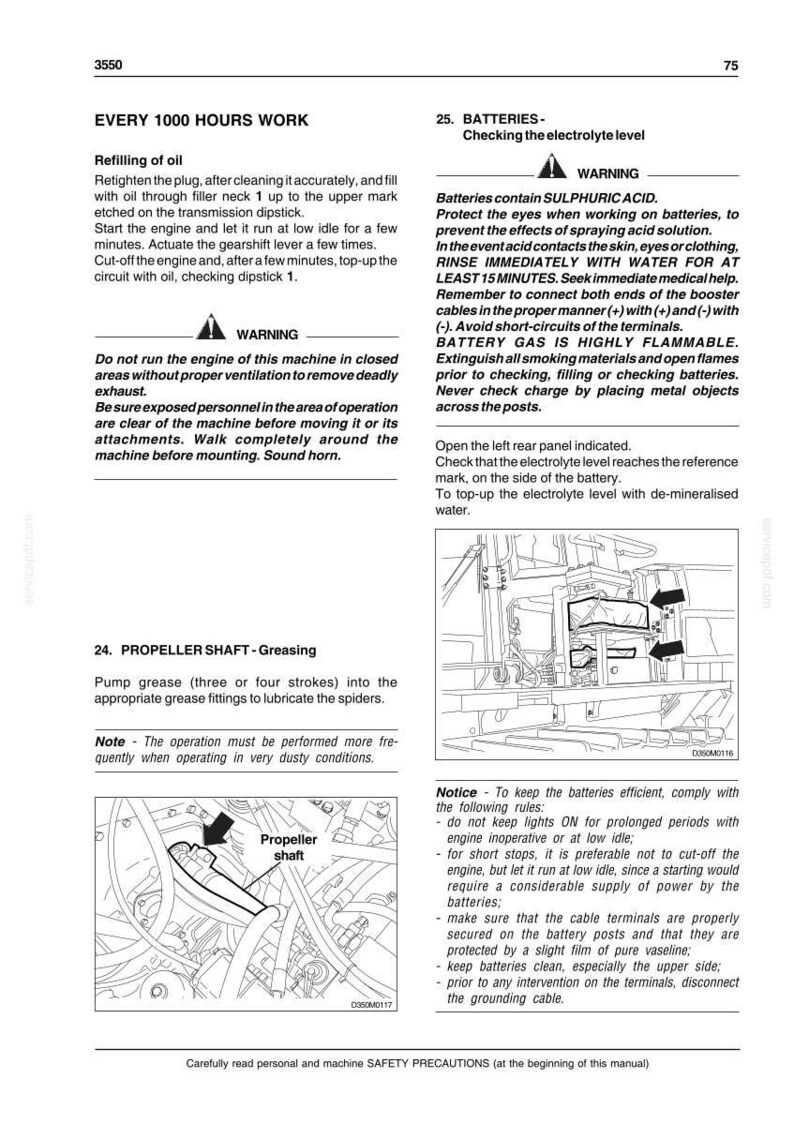 3550

75

EVERY 1000 HOURS WORK

Refilling of oil

Retighten the plug, after cleaning it accurately, and fill with oil through filler neck 1 up to the upper mark etched on the transmission dipstick.
Start the engine and let it run at low idle for a few minutes. Actuate the gearshift lever a few times.
Cut-off the engine and, after a few minutes, top-up the circuit with oil, checking dipstick 1.

WARNING

Do not run the engine of this machine in closed areas without proper ventilation to remove deadly exhaust.
Be sure exposed personnel in the area of operation are clear of the machine before moving it or its attachments. Walk completely around the machine before mounting. Sound horn.

24. PROPELLER SHAFT - Greasing

Pump grease (three or four strokes) into the appropriate grease fittings to lubricate the spiders.

Note - The operation must be performed more frequently when operating in very dusty conditions.

Propeller shaft

D350M0117

25. BATTERIES -
Checking the electrolyte level

WARNING

Batteries contain SULPHURIC ACID.
Protect the eyes when working on batteries, to prevent the effects of spraying acid solution.
In the event acid contacts the skin, eyes or clothing, RINSE IMMEDIATELY WITH WATER FOR AT LEAST 15 MINUTES. Seek immediate medical help.
Remember to connect both ends of the booster cables in the proper manner (+) with (+) and (-) with (-). Avoid short-circuits of the terminals.
BATTERY GAS IS HIGHLY FLAMMABLE.
Extinguish all smoking materials and open flames prior to checking, filling or checking batteries.
Never check charge by placing metal objects across the posts.

Open the left rear panel indicated.
Check that the electrolyte level reaches the reference mark, on the side of the battery.
To top-up the electrolyte level with de-mineralised water.

D350M0116

Notice - To keep the batteries efficient, comply with the following rules:
- do not keep lights ON for prolonged periods with engine inoperative or at low idle;
- for short stops, it is preferable not to cut-off the engine, but let it run at low idle, since a starting would require a considerable supply of power by the batteries;
- make sure that the cable terminals are properly secured on the battery posts and that they are protected by a slight film of pure vaseline;
- keep batteries clean, especially the upper side;
- prior to any intervention on the terminals, disconnect the grounding cable.

Carefully read personal and machine SAFETY PRECAUTIONS (at the beginning of this manual)

servicepdf.com